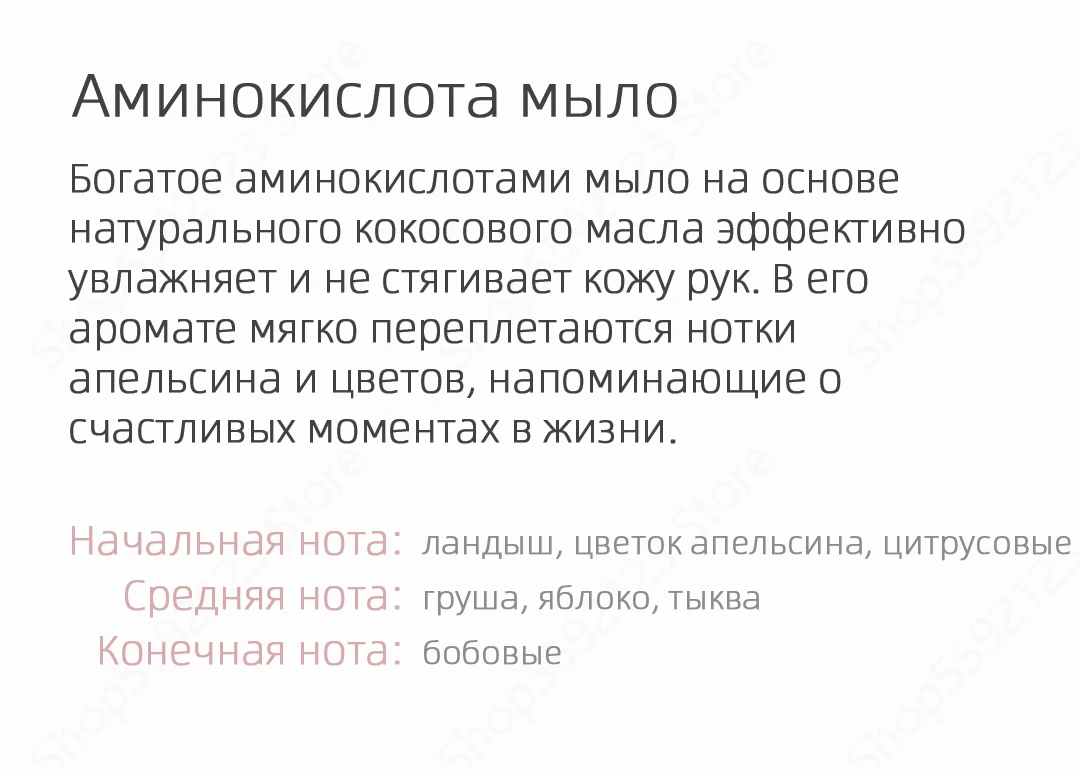 Аминокислота мыло

Богатое аминокислотами мыло на основе натурального кокосового масла эффективно увлажняет и не стягивает кожу рук. В его аромате мягко переплетаются нотки апельсина и цветов, напоминающие о счастливых моментах в жизни.

Начальная нота: ландыш, цветок апельсина, цитрусовые
Средняя нота: груша, яблоко, тыква
Конечная нота: бобовые

Shop5592123 Store